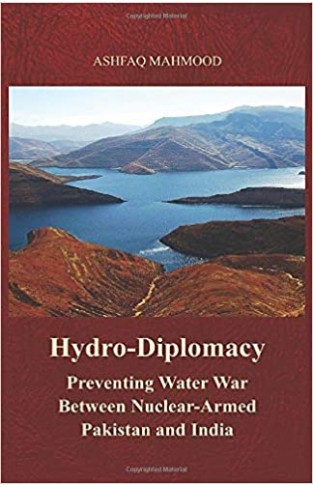 Copyrighted Material

ASHFAQ MAHMOOD

Hydro-Diplomacy

Preventing Water War Between Nuclear-Armed Pakistan and India

Copyrighted Material